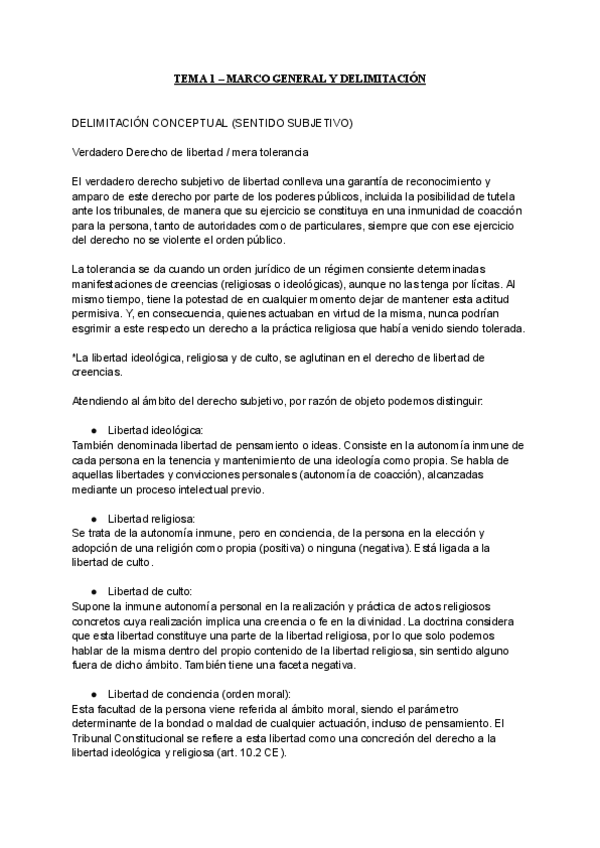 TEMA 1 – MARCO GENERAL Y DELIMITACIÓN

DELIMITACIÓN CONCEPTUAL (SENTIDO SUBJETIVO)

Verdadero Derecho de libertad / mera tolerancia

El verdadero derecho subjetivo de libertad conlleva una garantía de reconocimiento y amparo de este derecho por parte de los poderes públicos, incluida la posibilidad de tutela ante los tribunales, de manera que su ejercicio se constituya en una inmunidad de coacción para la persona, tanto de autoridades como de particulares, siempre que con ese ejercicio del derecho no se violente el orden público.

La tolerancia se da cuando un orden jurídico de un régimen consiente determinadas manifestaciones de creencias (religiosas o ideológicas), aunque no las tenga por lícitas. Al mismo tiempo, tiene la potestad de en cualquier momento dejar de mantener esta actitud permisiva. Y, en consecuencia, quienes actuaban en virtud de la misma, nunca podrían esgrimir a este respecto un derecho a la práctica religiosa que había venido siendo tolerada.

*La libertad ideológica, religiosa y de culto, se aglutinan en el derecho de libertad de creencias.

Atendiendo al ámbito del derecho subjetivo, por razón de objeto podemos distinguir:

● Libertad ideológica:
También denominada libertad de pensamiento o ideas. Consiste en la autonomía inmune de cada persona en la tenencia y mantenimiento de una ideología como propia. Se habla de aquellas libertades y convicciones personales (autonomía de coacción), alcanzadas mediante un proceso intelectual previo.

● Libertad religiosa:
Se trata de la autonomía inmune, pero en conciencia, de la persona en la elección y adopción de una religión como propia (positiva) o ninguna (negativa). Está ligada a la libertad de culto.

● Libertad de culto:
Supone la inmune autonomía personal en la realización y práctica de actos religiosos concretos cuya realización implica una creencia o fe en la divinidad. La doctrina considera que esta libertad constituye una parte de la libertad religiosa, por lo que solo podemos hablar de la misma dentro del propio contenido de la libertad religiosa, sin sentido alguno fuera de dicho ámbito. También tiene una faceta negativa.

● Libertad de conciencia (orden moral):
Esta facultad de la persona viene referida al ámbito moral, siendo el parámetro determinante de la bondad o maldad de cualquier actuación, incluso de pensamiento. El Tribunal Constitucional se refiere a esta libertad como una concreción del derecho a la libertad ideológica y religiosa (art. 10.2 CE).